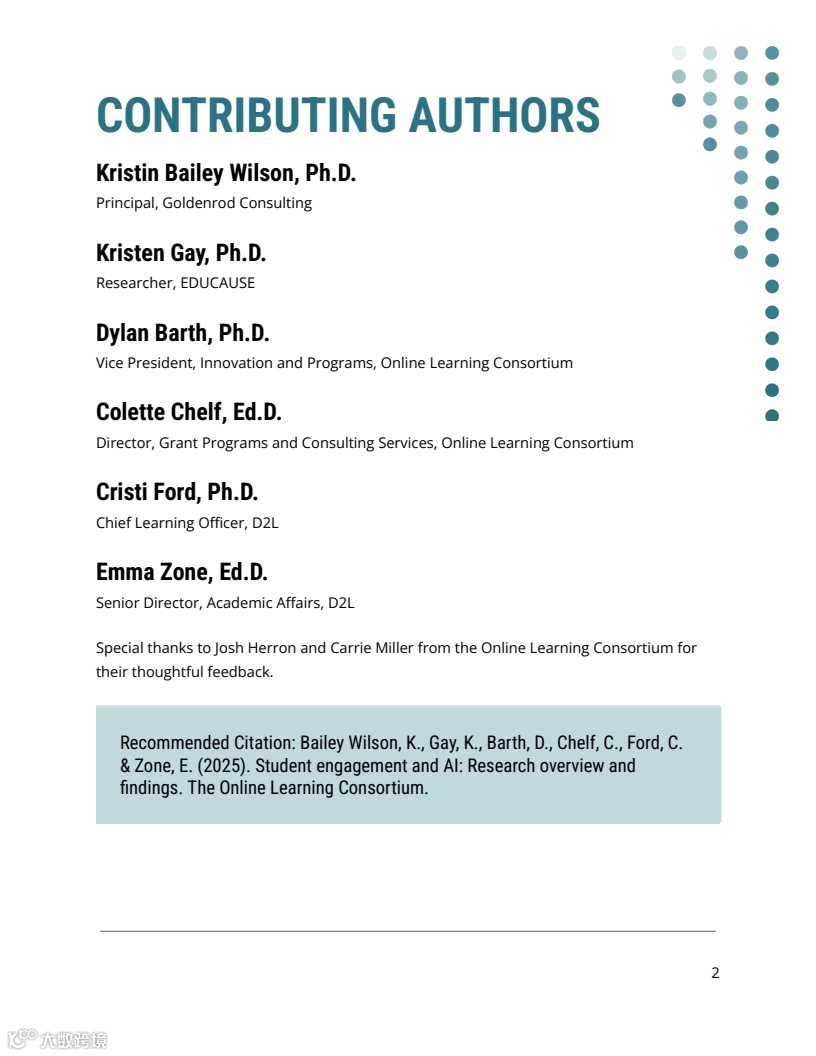 CONTRIBUTING AUTHORS

Kristin Bailey Wilson, Ph.D.
Principal, Goldenrod Consulting

Kristen Gay, Ph.D.
Researcher, EDUCAUSE

Dylan Barth, Ph.D.
Vice President, Innovation and Programs, Online Learning Consortium

Colette Chelf, Ed.D.
Director, Grant Programs and Consulting Services, Online Learning Consortium

Cristi Ford, Ph.D.
Chief Learning Officer, D2L

Emma Zone, Ed.D.
Senior Director, Academic Affairs, D2L

Special thanks to Josh Herron and Carrie Miller from the Online Learning Consortium for their thoughtful feedback.

Recommended Citation: Bailey Wilson, K., Gay, K., Barth, D., Chelf, C., Ford, C. & Zone, E. (2025). Student engagement and AI: Research overview and findings. The Online Learning Consortium.

2

大数跨境